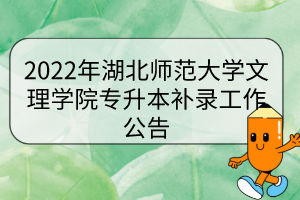 2022年湖北师范大学文理学院专升本补录工作公告